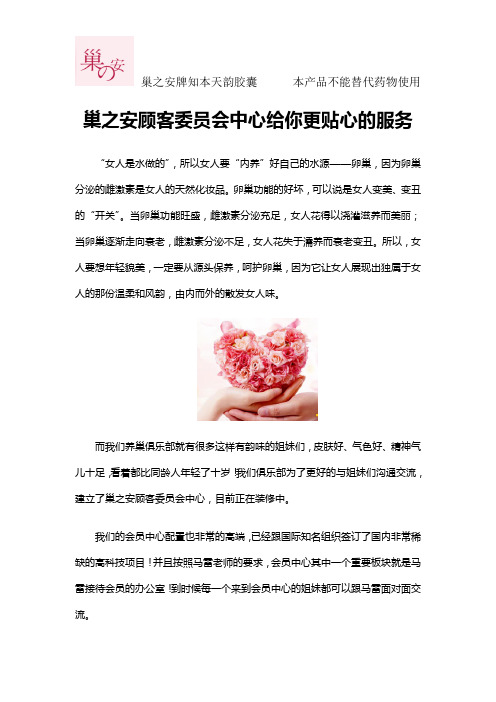 巢の安

巢之安牌知本天韵胶囊　　本产品不能替代药物使用

巢之安顾客委员会中心给你更贴心的服务

“女人是水做的”，所以女人要“内养”好自己的水源——卵巢，因为卵巢分泌的雌激素是女人的天然化妆品。卵巢功能的好坏，可以说是女人变美、变丑的“开关”。当卵巢功能旺盛，雌激素分泌充足，女人花得以浇灌滋养而美丽；当卵巢逐渐走向衰老，雌激素分泌不足，女人花失于濡养而衰老变丑。所以，女人要想年轻貌美，一定要从源头保养，呵护卵巢，因为它让女人展现出独属于女人的那份温柔和风韵，由内而外的散发女人味。

而我们养巢俱乐部就有很多这样有韵味的姐妹们，皮肤好、气色好、精神气儿十足，看着都比同龄人年轻了十岁！我们俱乐部为了更好的与姐妹们沟通交流，建立了巢之安顾客委员会中心，目前正在装修中。

我们的会员中心配置也非常的高端，已经跟国际知名组织签订了国内非常稀缺的高科技项目！并且按照马雷老师的要求，会员中心其中一个重要板块就是马雷接待会员的办公室！到时候每一个来到会员中心的姐妹都可以跟马雷面对面交流。